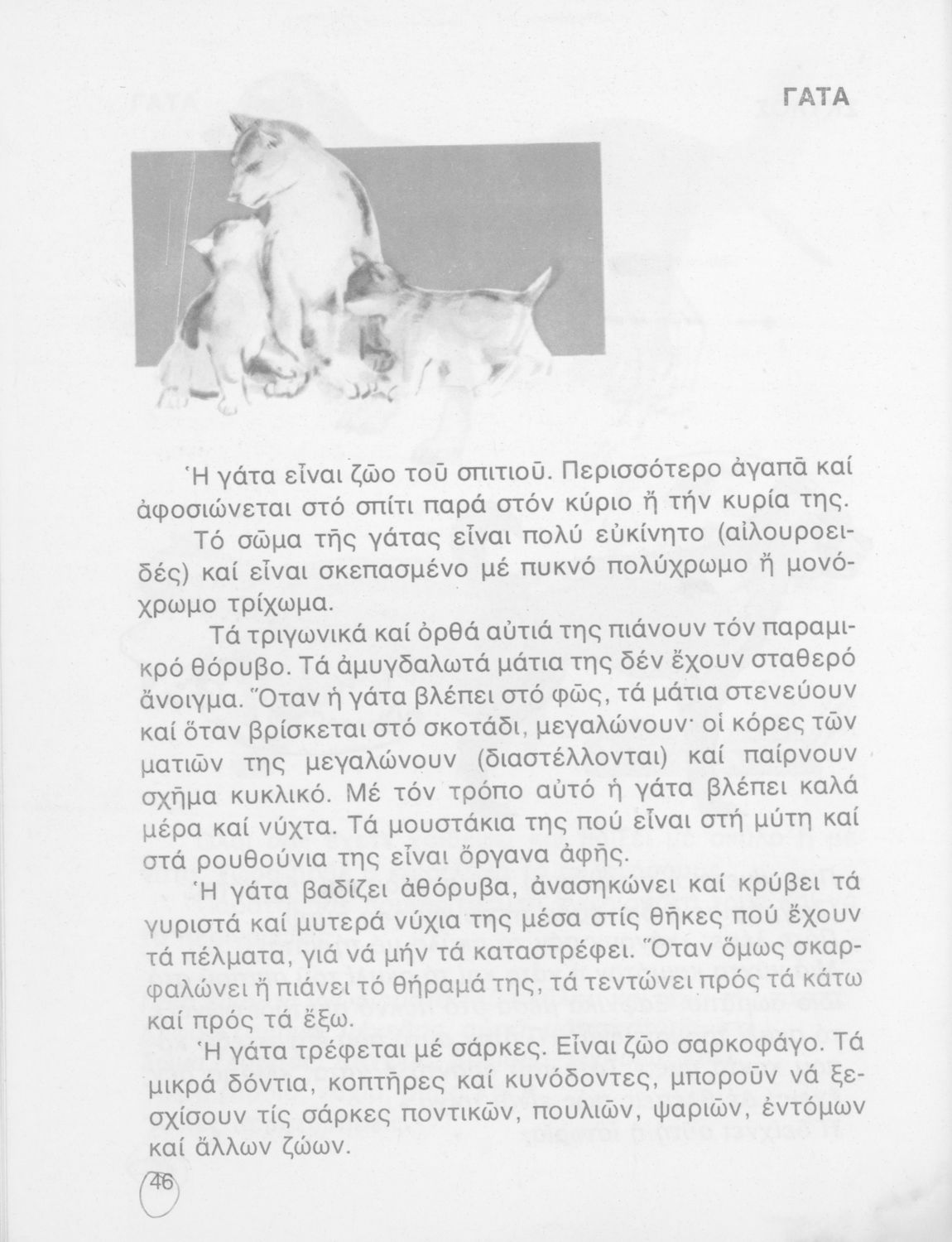 ΓΑΤΑ

Ἡ γάτα εἶναι ζῶο τοῦ σπιτιοῦ. Περισσότερο ἀγαπᾶ καί ἀφοσιώνεται στό σπίτι παρά στόν κύριο ἤ τήν κυρία της.

Τό σῶμα τῆς γάτας εἶναι πολύ εὐκίνητο (αἰλουροειδές) καί εἶναι σκεπασμένο μέ πυκνό πολύχρωμο ἤ μονόχρωμο τρίχωμα.

Τά τριγωνικά καί ὀρθά αὐτιά της πιάνουν τόν παραμικρό θόρυβο. Τά ἀμυγδαλωτά μάτια της δέν ἔχουν σταθερό ἄνοιγμα. Ὅταν ἡ γάτα βλέπει στό φῶς, τά μάτια στενεύουν καί ὅταν βρίσκεται στό σκοτάδι, μεγαλώνουν· οἱ κόρες τῶν ματιῶν της μεγαλώνουν (διαστέλλονται) καί παίρνουν σχῆμα κυκλικό. Μέ τόν τρόπο αὐτό ἡ γάτα βλέπει καλά μέρα καί νύχτα. Τά μουστάκια της πού εἶναι στή μύτη καί στά ρουθούνια της εἶναι ὄργανα ἀφῆς.

Ἡ γάτα βαδίζει ἀθόρυβα, ἀνασηκώνει καί κρύβει τά γυριστά καί μυτερά νύχια της μέσα στίς θῆκες πού ἔχουν τά πέλματα, γιά νά μήν τά καταστρέφει. Ὅταν ὅμως σκαρφαλώνει ἤ πιάνει τό θήραμά της, τά τεντώνει πρός τά κάτω καί πρός τά ἔξω.

Ἡ γάτα τρέφεται μέ σάρκες. Εἶναι ζῶο σαρκοφάγο. Τά μικρά δόντια, κοπτῆρες καί κυνόδοντες, μποροῦν νά ξεσχίσουν τίς σάρκες ποντικῶν, πουλιῶν, ψαριῶν, ἐντόμων καί ἄλλων ζώων.

46